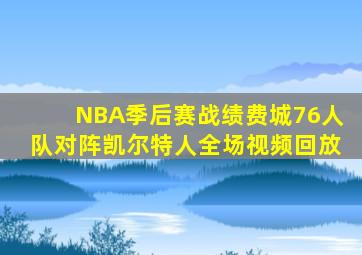 NBA季后赛战绩费城76人队对阵凯尔特人全场视频回放